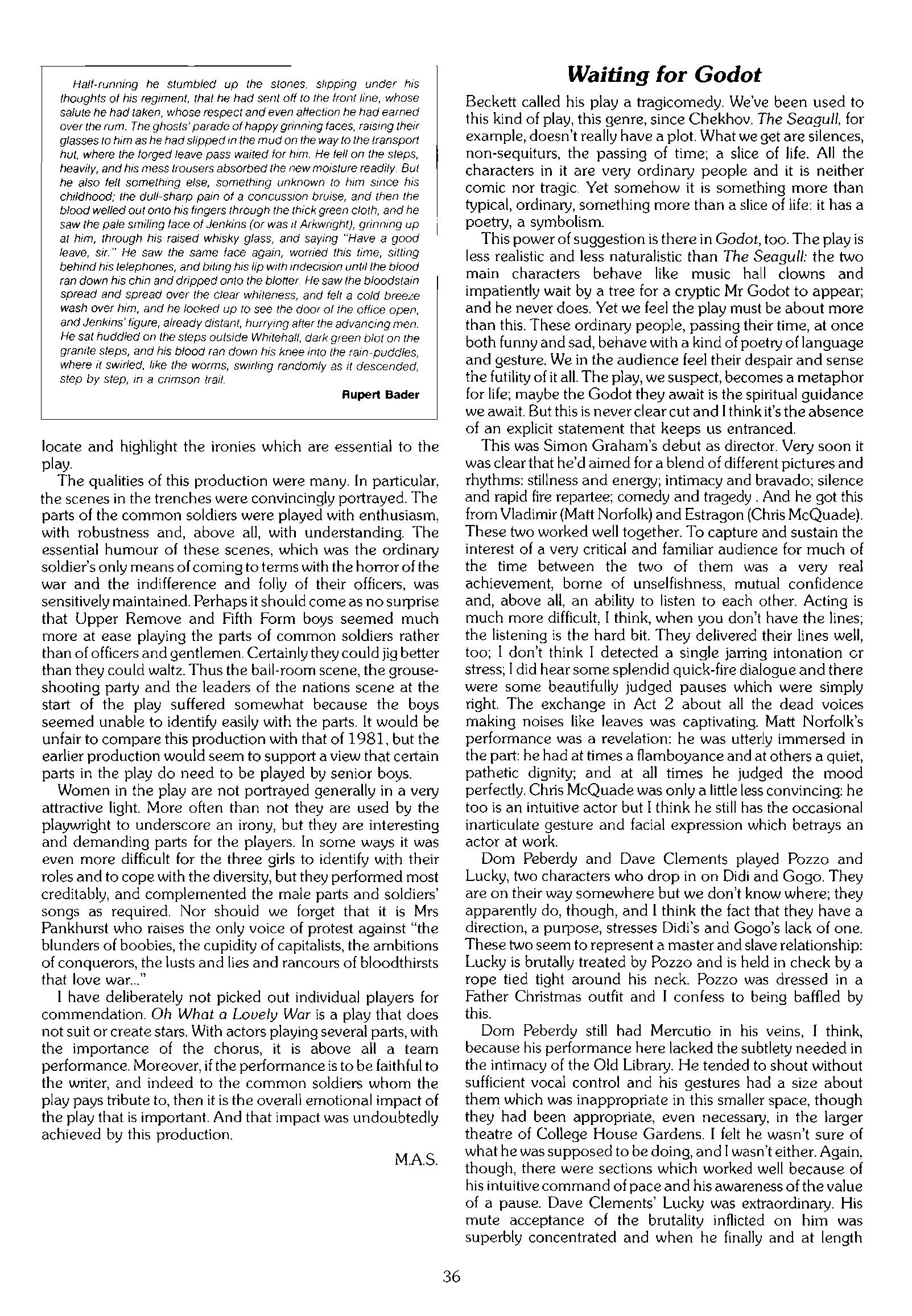 Half-running he stumbled up the stones, slipping under his thoughts of his regiment, that he had sent off to the front line, whose salute he had taken, whose respect and even affection he had earned over the rum. The ghosts' parade of happy grinning faces, raising their glasses to him as he had slipped in the mud on the way to the transport hut, where the forged leave pass waited for him. He fell on the steps, heavily, and his mess trousers absorbed the new moisture readily. But he also felt something else, something unknown to him since his childhood; the dull-sharp pain of a concussion bruise, and then the blood welled out onto his fingers through the thick green cloth, and he saw the pale smiling face of Jenkins (or was it Arkwright), grinning up at him, through his raised whisky glass, and saying "Have a good leave, sir." He saw the same face again, worried this time, sitting behind his telephones, and biting his lip with indecision until the blood ran down his chin and dripped onto the blotter. He saw the bloodstain spread and spread over the clear whiteness, and felt a cold breeze wash over him, and he looked up to see the door of the office open, and Jenkins' figure, already distant, hurrying after the advancing men. He sat huddled on the steps outside Whitehall, dark green blot on the granite steps, and his blood ran down his knee into the rain-puddles, where it swirled, like the worms, swirling randomly as it descended, step by step, in a crimson trail.

Rupert Bader

locate and highlight the ironies which are essential to the play.

The qualities of this production were many. In particular, the scenes in the trenches were convincingly portrayed. The parts of the common soldiers were played with enthusiasm, with robustness and, above all, with understanding. The essential humour of these scenes, which was the ordinary soldier's only means of coming to terms with the horror of the war and the indifference and folly of their officers, was sensitively maintained. Perhaps it should come as no surprise that Upper Remove and Fifth Form boys seemed much more at ease playing the parts of common soldiers rather than of officers and gentlemen. Certainly they could jig better than they could waltz. Thus the ball-room scene, the grouse-shooting party and the leaders of the nations scene at the start of the play suffered somewhat because the boys seemed unable to identify easily with the parts. It would be unfair to compare this production with that of 1981, but the earlier production would seem to support a view that certain parts in the play do need to be played by senior boys.

Women in the play are not portrayed generally in a very attractive light. More often than not they are used by the playwright to underscore an irony, but they are interesting and demanding parts for the players. In some ways it was even more difficult for the three girls to identify with their roles and to cope with the diversity, but they performed most creditably, and complemented the male parts and soldiers' songs as required. Nor should we forget that it is Mrs Pankhurst who raises the only voice of protest against "the blunders of boobies, the cupidity of capitalists, the ambitions of conquerors, the lusts and lies and rancours of bloodthirsts that love war..."

I have deliberately not picked out individual players for commendation. Oh What a Lovely War is a play that does not suit or create stars. With actors playing several parts, with the importance of the chorus, it is above all a team performance. Moreover, if the performance is to be faithful to the writer, and indeed to the common soldiers whom the play pays tribute to, then it is the overall emotional impact of the play that is important. And that impact was undoubtedly achieved by this production.

M.A.S.

Waiting for Godot

Beckett called his play a tragicomedy. We've been used to this kind of play, this genre, since Chekhov. The Seagull, for example, doesn't really have a plot. What we get are silences, non-sequiturs, the passing of time; a slice of life. All the characters in it are very ordinary people and it is neither comic nor tragic. Yet somehow it is something more than typical, ordinary, something more than a slice of life: it has a poetry, a symbolism.

This power of suggestion is there in Godot, too. The play is less realistic and less naturalistic than The Seagull: the two main characters behave like music hall clowns and impatiently wait by a tree for a cryptic Mr Godot to appear; and he never does. Yet we feel the play must be about more than this. These ordinary people, passing their time, at once both funny and sad, behave with a kind of poetry of language and gesture. We in the audience feel their despair and sense the futility of it all. The play, we suspect, becomes a metaphor for life; maybe the Godot they await is the spiritual guidance we await. But this is never clear cut and I think it's the absence of an explicit statement that keeps us entranced.

This was Simon Graham's debut as director. Very soon it was clear that he'd aimed for a blend of different pictures and rhythms: stillness and energy; intimacy and bravado; silence and rapid fire repartee; comedy and tragedy . And he got this from Vladimir (Matt Norfolk) and Estragon (Chris McQuade). These two worked well together. To capture and sustain the interest of a very critical and familiar audience for much of the time between the two of them was a very real achievement, borne of unselfishness, mutual confidence and, above all, an ability to listen to each other. Acting is much more difficult, I think, when you don't have the lines; the listening is the hard bit. They delivered their lines well, too; I don't think I detected a single jarring intonation or stress; I did hear some splendid quick-fire dialogue and there were some beautifully judged pauses which were simply right. The exchange in Act 2 about all the dead voices making noises like leaves was captivating. Matt Norfolk's performance was a revelation: he was utterly immersed in the part: he had at times a flamboyance and at others a quiet, pathetic dignity; and at all times he judged the mood perfectly. Chris McQuade was only a little less convincing: he too is an intuitive actor but I think he still has the occasional inarticulate gesture and facial expression which betrays an actor at work.

Dom Peberdy and Dave Clements played Pozzo and Lucky, two characters who drop in on Didi and Gogo. They are on their way somewhere but we don't know where; they apparently do, though, and I think the fact that they have a direction, a purpose, stresses Didi's and Gogo's lack of one. These two seem to represent a master and slave relationship: Lucky is brutally treated by Pozzo and is held in check by a rope tied tight around his neck. Pozzo was dressed in a Father Christmas outfit and I confess to being baffled by this.

Dom Peberdy still had Mercutio in his veins, I think, because his performance here lacked the subtlety needed in the intimacy of the Old Library. He tended to shout without sufficient vocal control and his gestures had a size about them which was inappropriate in this smaller space, though they had been appropriate, even necessary, in the larger theatre of College House Gardens. I felt he wasn't sure of what he was supposed to be doing, and I wasn't either. Again, though, there were sections which worked well because of his intuitive command of pace and his awareness of the value of a pause. Dave Clements' Lucky was extraordinary. His mute acceptance of the brutality inflicted on him was superbly concentrated and when he finally and at length

36